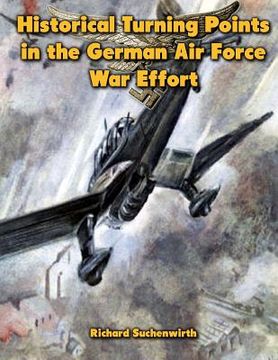 Historical Turning Points in the German Air Force War Effort

Richard Suchenwirth